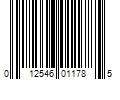 0 12546 01178 5